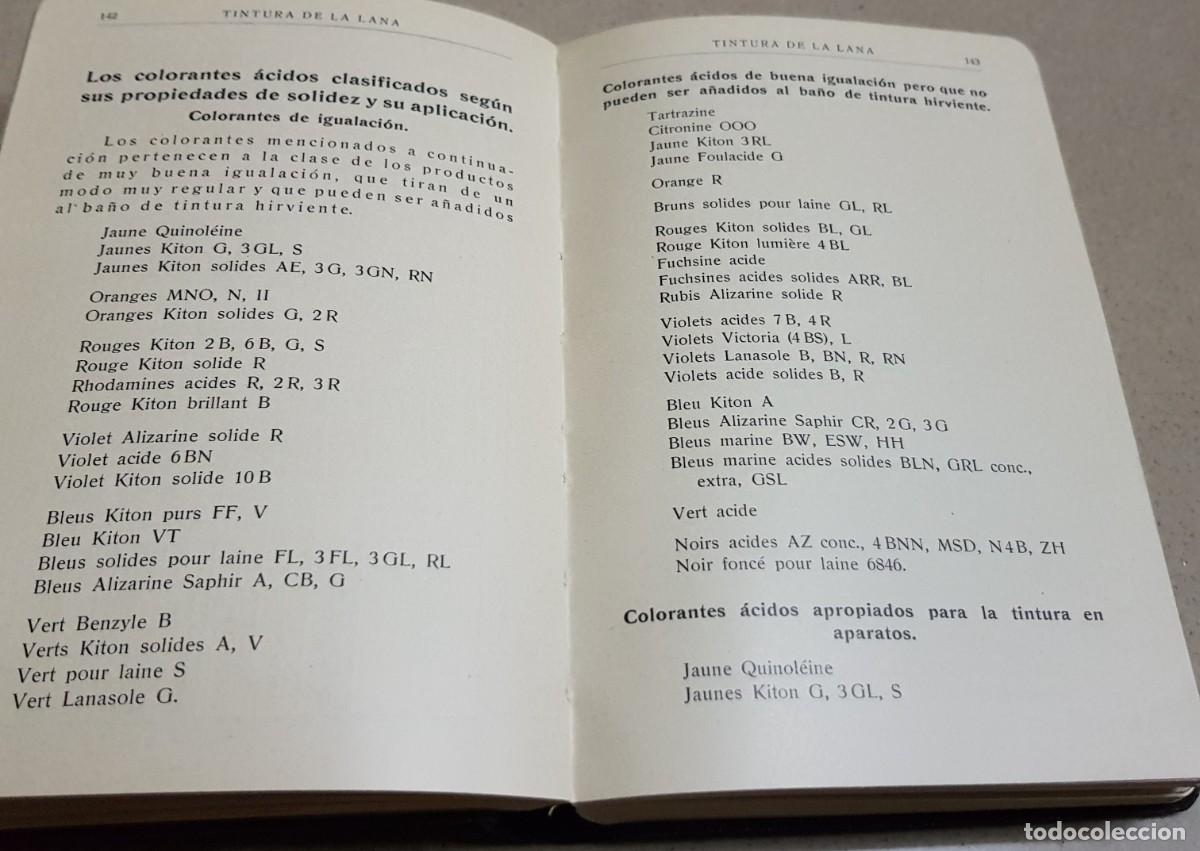 142 TINTURA DE LA LANA

Los colorantes ácidos clasificados según sus propiedades de solidez y su aplicación.
Colorantes de igualación.

Los colorantes mencionados a continuación pertenecen a la clase de los productos de muy buena igualación, que tiran de un modo muy regular y que pueden ser añadidos al baño de tintura hirviente.

Jaune Quinoléine
Jaunes Kiton G, 3GL, S
Jaunes Kiton solides AE, 3G, 3GN, RN

Oranges MNO, N, II
Oranges Kiton solides G, 2R

Rouges Kiton 2B, 6B, G, S
Rouge Kiton solide R
Rhodamines acides R, 2R, 3R
Rouge Kiton brillant B

Violet Alizarine solide R
Violet acide 6BN
Violet Kiton solide 10B

Bleus Kiton purs FF, V
Bleu Kiton VT
Bleus solides pour laine FL, 3FL, 3GL, RL
Bleus Alizarine Saphir A, CB, G

Vert Benzyle B
Verts Kiton solides A, V
Vert pour laine S
Vert Lanasole G.

TINTURA DE LA LANA 143

Colorantes ácidos de buena igualación pero que no pueden ser añadidos al baño de tintura hirviente.

Tartrazine
Citronine OOO
Jaune Kiton 3RL
Jaune Foulacide G

Orange R

Bruns solides pour laine GL, RL

Rouges Kiton solides BL, GL
Rouge Kiton lumière 4BL
Fuchsine acide
Fuchsines acides solides ARR, BL
Rubis Alizarine solide R

Violets acides 7B, 4R
Violets Victoria (4BS), L
Violets Lanasole B, BN, R, RN
Violets acide solides B, R

Bleu Kiton A
Bleus Alizarine Saphir CR, 2G, 3G
Bleus marine BW, ESW, HH
Bleus marine acides solides BLN, GRL conc., extra, GSL

Vert acide

Noirs acides AZ conc., 4BNN, MSD, N4B, ZH
Noir foncé pour laine 6846.

Colorantes ácidos apropiados para la tintura en aparatos.

Jaune Quinoléine
Jaunes Kiton G, 3GL, S

todocoleccion